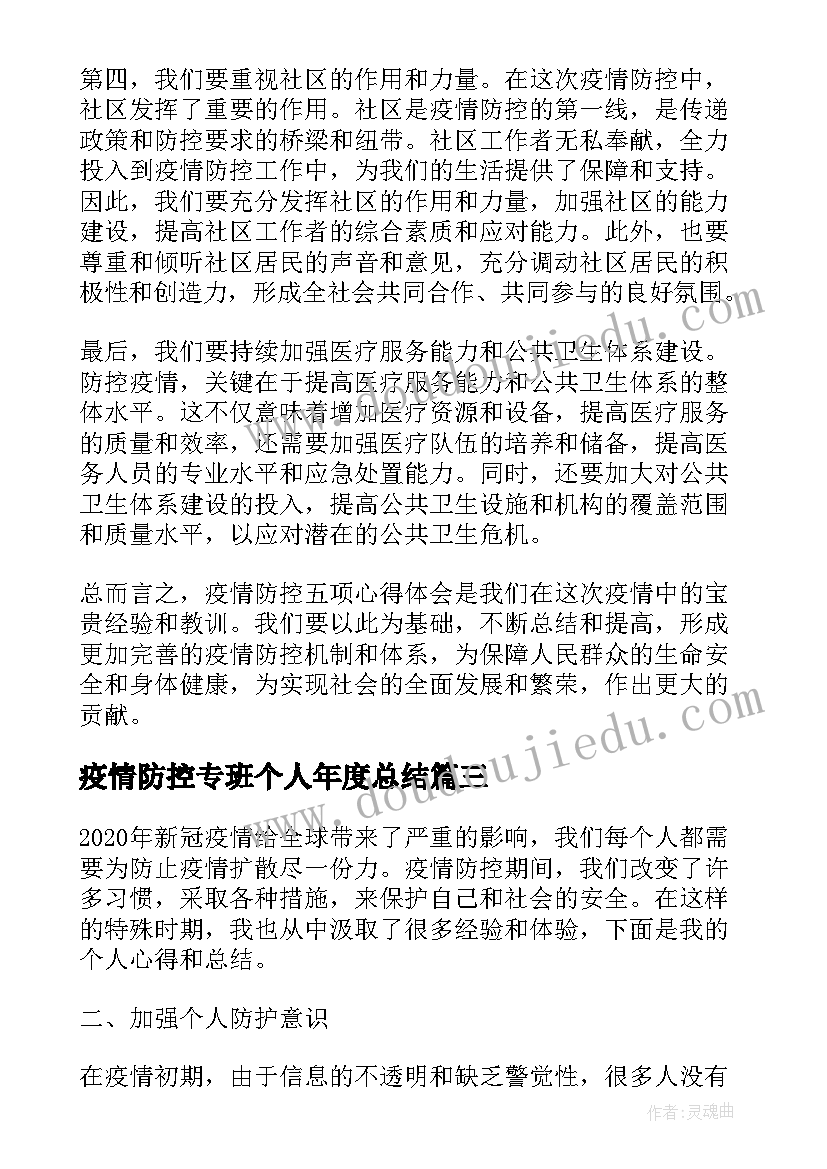 第四，我们要重视社区的作用和力量。在这次疫情防控中，社区发挥了重要的作用。社区是疫情防控的第一线，是传递政策和防控要求的桥梁和纽带。社区工作者无私奉献，全力投入到疫情防控工作中，为我们的生活提供了保障和支持。因此，我们要充分发挥社区的作用和力量，加强社区的能力建设，提高社区工作者的综合素质和应对能力。此外，也要尊重和倾听社区居民的声音和意见，充分调动社区居民的积极性和创造力，形成全社会共同合作、共同参与的良好氛围。

最后，我们要持续加强医疗服务能力和公共卫生体系建设。防控疫情，关键在于提高医疗服务能力和公共卫生体系的整体水平。这不仅意味着增加医疗资源和设备，提高医疗服务的质量和效率，还需要加强医疗队伍的培养和储备，提高医务人员的专业水平和应急处置能力。同时，还要加大对公共卫生体系建设的投入，提高公共卫生设施和机构的覆盖范围和质量水平，以应对潜在的公共卫生危机。

总而言之，疫情防控五项心得体会是我们在这次疫情中的宝贵经验和教训。我们要以此为基础，不断总结和提高，形成更加完善的疫情防控机制和体系，为保障人民群众的生命安全和身体健康，为实现社会的全面发展和繁荣，作出更大的贡献。

疫情防控专班个人年度总结篇三

2020年新冠疫情给全球带来了严重的影响，我们每个人都需要为防止疫情扩散尽一份力。疫情防控期间，我们改变了许多习惯，采取各种措施，来保护自己和社会的安全。在这样的特殊时期，我也从中汲取了很多经验和体验，下面是我的个人心得和总结。

二、加强个人防护意识

在疫情初期，由于信息的不透明和缺乏警觉性，很多人没有

www.doudoujiedu.com

作者：灵魂曲